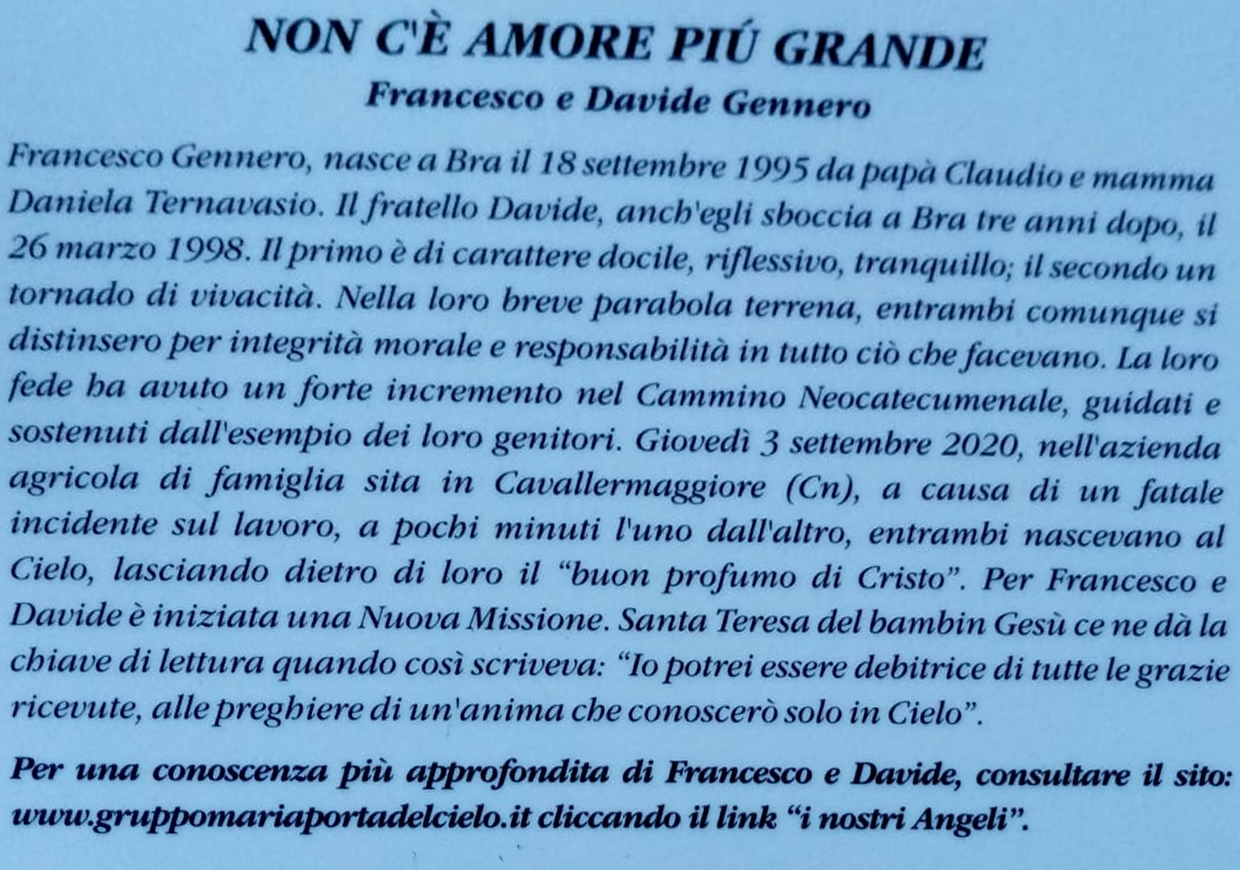 NON C'È AMORE PIÚ GRANDE
Francesco e Davide Gennero

Francesco Gennero, nasce a Bra il 18 settembre 1995 da papà Claudio e mamma Daniela Ternavasio. Il fratello Davide, anch'egli sboccia a Bra tre anni dopo, il 26 marzo 1998. Il primo è di carattere docile, riflessivo, tranquillo; il secondo un tornado di vivacità. Nella loro breve parabola terrena, entrambi comunque si distinsero per integrità morale e responsabilità in tutto ciò che facevano. La loro fede ha avuto un forte incremento nel Cammino Neocatecumenale, guidati e sostenuti dall'esempio dei loro genitori. Giovedì 3 settembre 2020, nell'azienda agricola di famiglia sita in Cavallermaggiore (Cn), a causa di un fatale incidente sul lavoro, a pochi minuti l'uno dall'altro, entrambi nascevano al Cielo, lasciando dietro di loro il "buon profumo di Cristo". Per Francesco e Davide è iniziata una Nuova Missione. Santa Teresa del bambin Gesù ce ne dà la chiave di lettura quando così scriveva: "Io potrei essere debitrice di tutte le grazie ricevute, alle preghiere di un'anima che conoscerò solo in Cielo".

Per una conoscenza più approfondita di Francesco e Davide, consultare il sito: www.gruppomariaportadelcielo.it cliccando il link "i nostri Angeli".